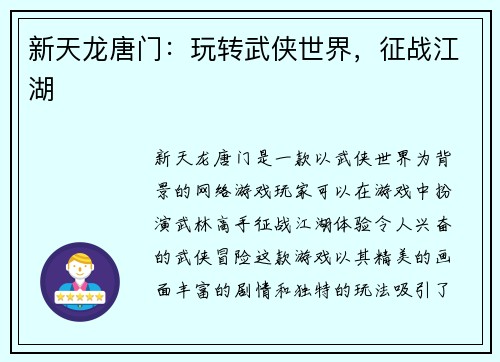 新天龙唐门：玩转武侠世界，征战江湖

新天龙唐门是一款以武侠世界为背景的网络游戏玩家可以在游戏中扮演武林高手征战江湖体验令人兴奋的武侠冒险这款游戏以其精美的画面丰富的剧情和独特的玩法吸引了